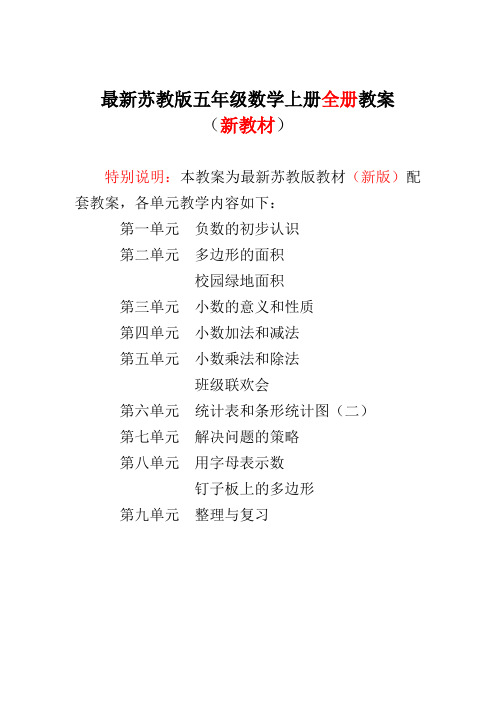 最新苏教版五年级数学上册全册教案
（新教材）

特别说明：本教案为最新苏教版教材（新版）配套教案，各单元教学内容如下：

第一单元　负数的初步认识
第二单元　多边形的面积
　　　　　校园绿地面积
第三单元　小数的意义和性质
第四单元　小数加法和减法
第五单元　小数乘法和除法
　　　　　班级联欢会
第六单元　统计表和条形统计图（二）
第七单元　解决问题的策略
第八单元　用字母表示数
　　　　　钉子板上的多边形
第九单元　整理与复习